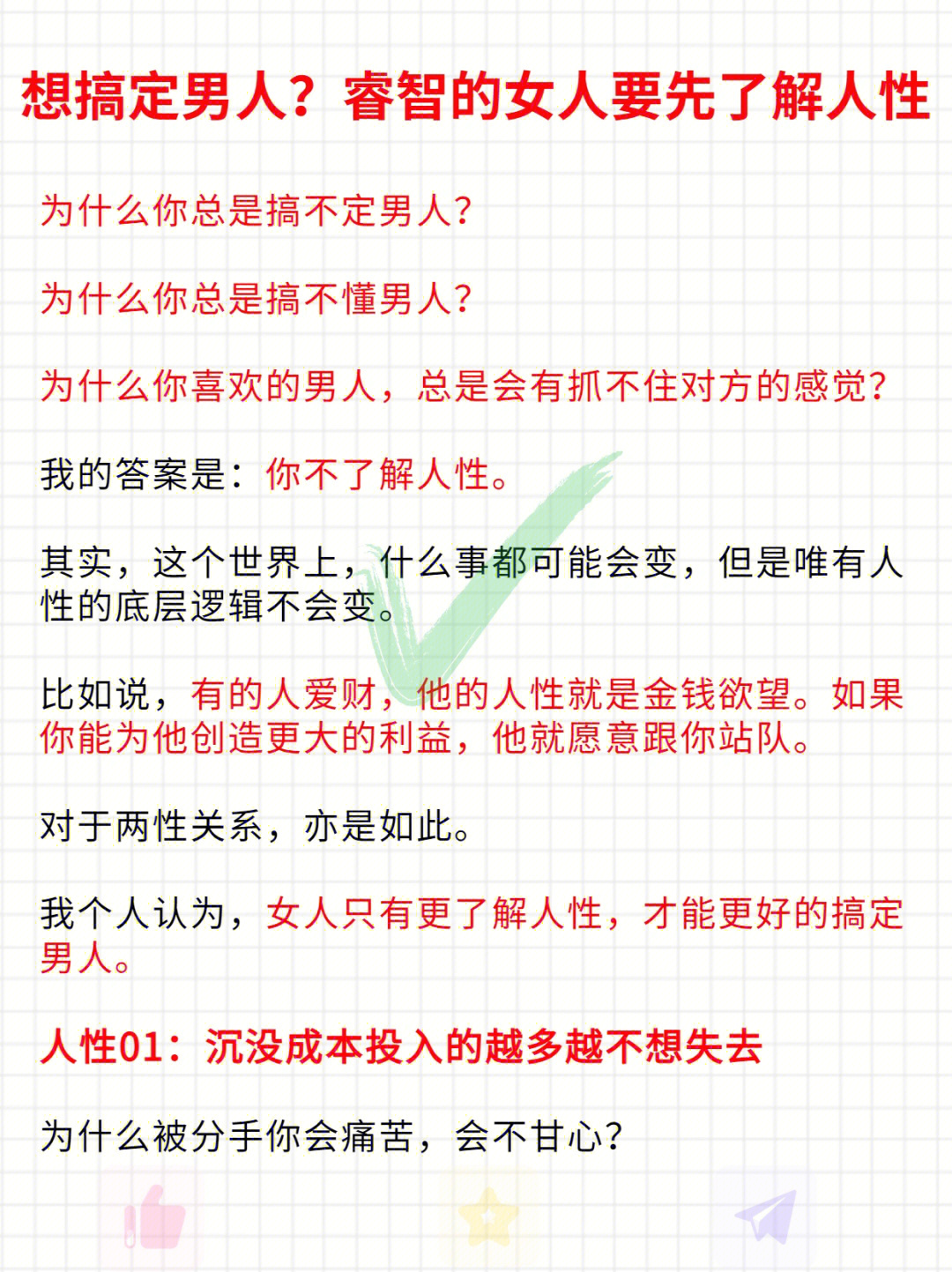 想搞定男人？睿智的女人要先了解人性

为什么你总是搞不定男人？

为什么你总是搞不懂男人？

为什么你喜欢的男人，总是会有抓不住对方的感觉？

我的答案是：你不了解人性。

其实，这个世界上，什么事都可能会变，但是唯有人性的底层逻辑不会变。

比如说，有的人爱财，他的人性就是金钱欲望。如果你能为他创造更大的利益，他就愿意跟你站队。

对于两性关系，亦是如此。

我个人认为，女人只有更了解人性，才能更好的搞定男人。

人性01：沉没成本投入的越多越不想失去

为什么被分手你会痛苦，会不甘心？